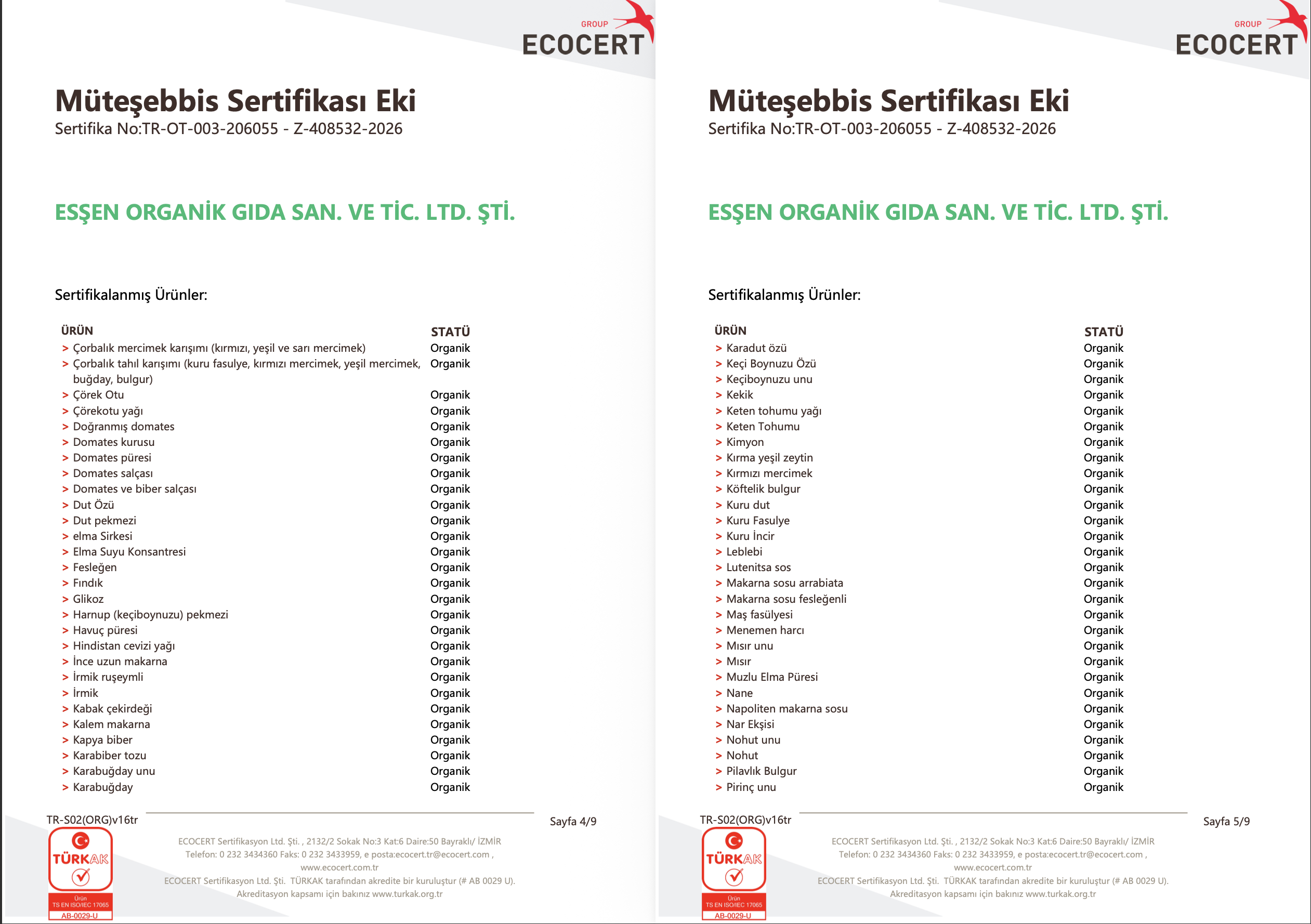 GROUP
ECOCERT

Müteşebbis Sertifikası Eki
Sertifika No:TR-OT-003-206055 - Z-408532-2026

ESŞEN ORGANİK GIDA SAN. VE TİC. LTD. ŞTİ.

Sertifikalanmış Ürünler:

| ÜRÜN | STATÜ |
|---|---|
| > Çorbalık mercimek karışımı (kırmızı, yeşil ve sarı mercimek) | Organik |
| > Çorbalık tahıl karışımı (kuru fasulye, kırmızı mercimek, yeşil mercimek, buğday, bulgur) | Organik |
| > Çörek Otu | Organik |
| > Çörekotu yağı | Organik |
| > Doğranmış domates | Organik |
| > Domates kurusu | Organik |
| > Domates püresi | Organik |
| > Domates salçası | Organik |
| > Domates ve biber salçası | Organik |
| > Dut Özü | Organik |
| > Dut pekmezi | Organik |
| > elma Sirkesi | Organik |
| > Elma Suyu Konsantresi | Organik |
| > Fesleğen | Organik |
| > Fındık | Organik |
| > Glikoz | Organik |
| > Harnup (keçiboynuzu) pekmezi | Organik |
| > Havuç püresi | Organik |
| > Hindistan cevizi yağı | Organik |
| > İnce uzun makarna | Organik |
| > İrmik ruşeymli | Organik |
| > İrmik | Organik |
| > Kabak çekirdeği | Organik |
| > Kalem makarna | Organik |
| > Kapya biber | Organik |
| > Karabiber tozu | Organik |
| > Karabuğday unu | Organik |
| > Karabuğday | Organik |

TR-S02(ORG)v16tr
Sayfa 4/9

TÜRKAK
Ürün
TS EN ISO/IEC 17065
AB-0029-U

ECOCERT Sertifikasyon Ltd. Şti. , 2132/2 Sokak No:3 Kat:6 Daire:50 Bayraklı/ İZMİR
Telefon: 0 232 3434360 Faks: 0 232 3433959, e posta:ecocert.tr@ecocert.com ,
www.ecocert.com.tr
ECOCERT Sertifikasyon Ltd. Şti. TÜRKAK tarafından akredite bir kuruluştur (# AB 0029 U).
Akreditasyon kapsamı için bakınız www.turkak.org.tr

GROUP
ECOCERT

Müteşebbis Sertifikası Eki
Sertifika No:TR-OT-003-206055 - Z-408532-2026

ESŞEN ORGANİK GIDA SAN. VE TİC. LTD. ŞTİ.

Sertifikalanmış Ürünler:

| ÜRÜN | STATÜ |
|---|---|
| > Karadut özü | Organik |
| > Keçi Boynuzu Özü | Organik |
| > Keçiboynuzu unu | Organik |
| > Kekik | Organik |
| > Keten tohumu yağı | Organik |
| > Keten Tohumu | Organik |
| > Kimyon | Organik |
| > Kırma yeşil zeytin | Organik |
| > Kırmızı mercimek | Organik |
| > Köftelik bulgur | Organik |
| > Kuru dut | Organik |
| > Kuru Fasulye | Organik |
| > Kuru İncir | Organik |
| > Leblebi | Organik |
| > Lutenitsa sos | Organik |
| > Makarna sosu arrabiata | Organik |
| > Makarna sosu fesleğenli | Organik |
| > Maş fasülyesi | Organik |
| > Menemen harcı | Organik |
| > Mısır unu | Organik |
| > Mısır | Organik |
| > Muzlu Elma Püresi | Organik |
| > Nane | Organik |
| > Napoliten makarna sosu | Organik |
| > Nar Ekşisi | Organik |
| > Nohut unu | Organik |
| > Nohut | Organik |
| > Pilavlık Bulgur | Organik |
| > Pirinç unu | Organik |

TR-S02(ORG)v16tr
Sayfa 5/9

TÜRKAK
Ürün
TS EN ISO/IEC 17065
AB-0029-U

ECOCERT Sertifikasyon Ltd. Şti. , 2132/2 Sokak No:3 Kat:6 Daire:50 Bayraklı/ İZMİR
Telefon: 0 232 3434360 Faks: 0 232 3433959, e posta:ecocert.tr@ecocert.com ,
www.ecocert.com.tr
ECOCERT Sertifikasyon Ltd. Şti. TÜRKAK tarafından akredite bir kuruluştur (# AB 0029 U).
Akreditasyon kapsamı için bakınız www.turkak.org.tr